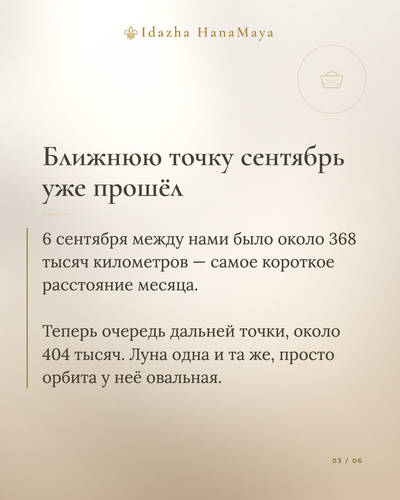 Idazha HanaMaya

Ближнюю точку сентябрь уже прошёл

6 сентября между нами было около 368 тысяч километров — самое короткое расстояние месяца.

Теперь очередь дальней точки, около 404 тысяч. Луна одна и та же, просто орбита у неё овальная.

03 / 06